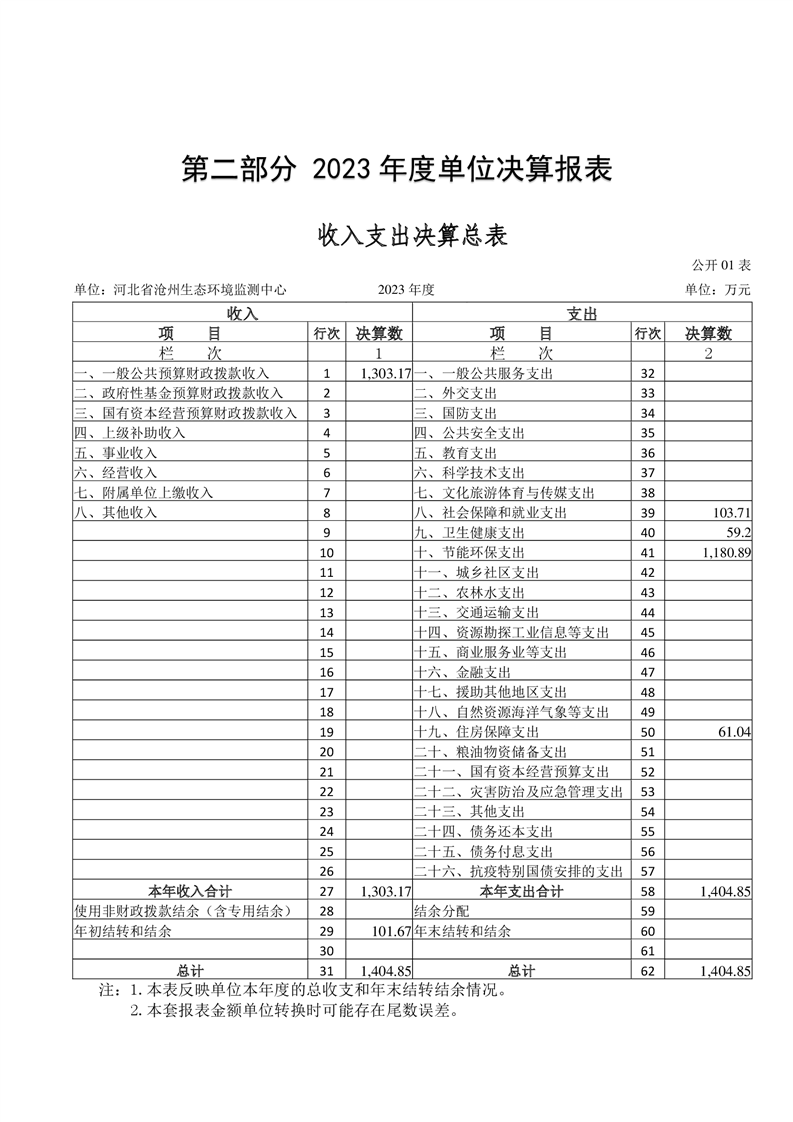 第二部分 2023 年度单位决算报表

收入支出决算总表

公开 01 表

单位：河北省沧州生态环境监测中心　　2023 年度　　单位：万元

| 收入 | | | 支出 | | |
|---|---|---|---|---|---|
| 项　目 | 行次 | 决算数 | 项　目 | 行次 | 决算数 |
| 栏　次 | | 1 | 栏　次 | | 2 |
| 一、一般公共预算财政拨款收入 | 1 | 1,303.17 | 一、一般公共服务支出 | 32 | |
| 二、政府性基金预算财政拨款收入 | 2 | | 二、外交支出 | 33 | |
| 三、国有资本经营预算财政拨款收入 | 3 | | 三、国防支出 | 34 | |
| 四、上级补助收入 | 4 | | 四、公共安全支出 | 35 | |
| 五、事业收入 | 5 | | 五、教育支出 | 36 | |
| 六、经营收入 | 6 | | 六、科学技术支出 | 37 | |
| 七、附属单位上缴收入 | 7 | | 七、文化旅游体育与传媒支出 | 38 | |
| 八、其他收入 | 8 | | 八、社会保障和就业支出 | 39 | 103.71 |
| | 9 | | 九、卫生健康支出 | 40 | 59.2 |
| | 10 | | 十、节能环保支出 | 41 | 1,180.89 |
| | 11 | | 十一、城乡社区支出 | 42 | |
| | 12 | | 十二、农林水支出 | 43 | |
| | 13 | | 十三、交通运输支出 | 44 | |
| | 14 | | 十四、资源勘探工业信息等支出 | 45 | |
| | 15 | | 十五、商业服务业等支出 | 46 | |
| | 16 | | 十六、金融支出 | 47 | |
| | 17 | | 十七、援助其他地区支出 | 48 | |
| | 18 | | 十八、自然资源海洋气象等支出 | 49 | |
| | 19 | | 十九、住房保障支出 | 50 | 61.04 |
| | 20 | | 二十、粮油物资储备支出 | 51 | |
| | 21 | | 二十一、国有资本经营预算支出 | 52 | |
| | 22 | | 二十二、灾害防治及应急管理支出 | 53 | |
| | 23 | | 二十三、其他支出 | 54 | |
| | 24 | | 二十四、债务还本支出 | 55 | |
| | 25 | | 二十五、债务付息支出 | 56 | |
| | 26 | | 二十六、抗疫特别国债安排的支出 | 57 | |
| 本年收入合计 | 27 | 1,303.17 | 本年支出合计 | 58 | 1,404.85 |
| 使用非财政拨款结余（含专用结余） | 28 | | 结余分配 | 59 | |
| 年初结转和结余 | 29 | 101.67 | 年末结转和结余 | 60 | |
| | 30 | | | 61 | |
| 总计 | 31 | 1,404.85 | 总计 | 62 | 1,404.85 |

注：1. 本表反映单位本年度的总收支和年末结转结余情况。
2. 本套报表金额单位转换时可能存在尾数误差。